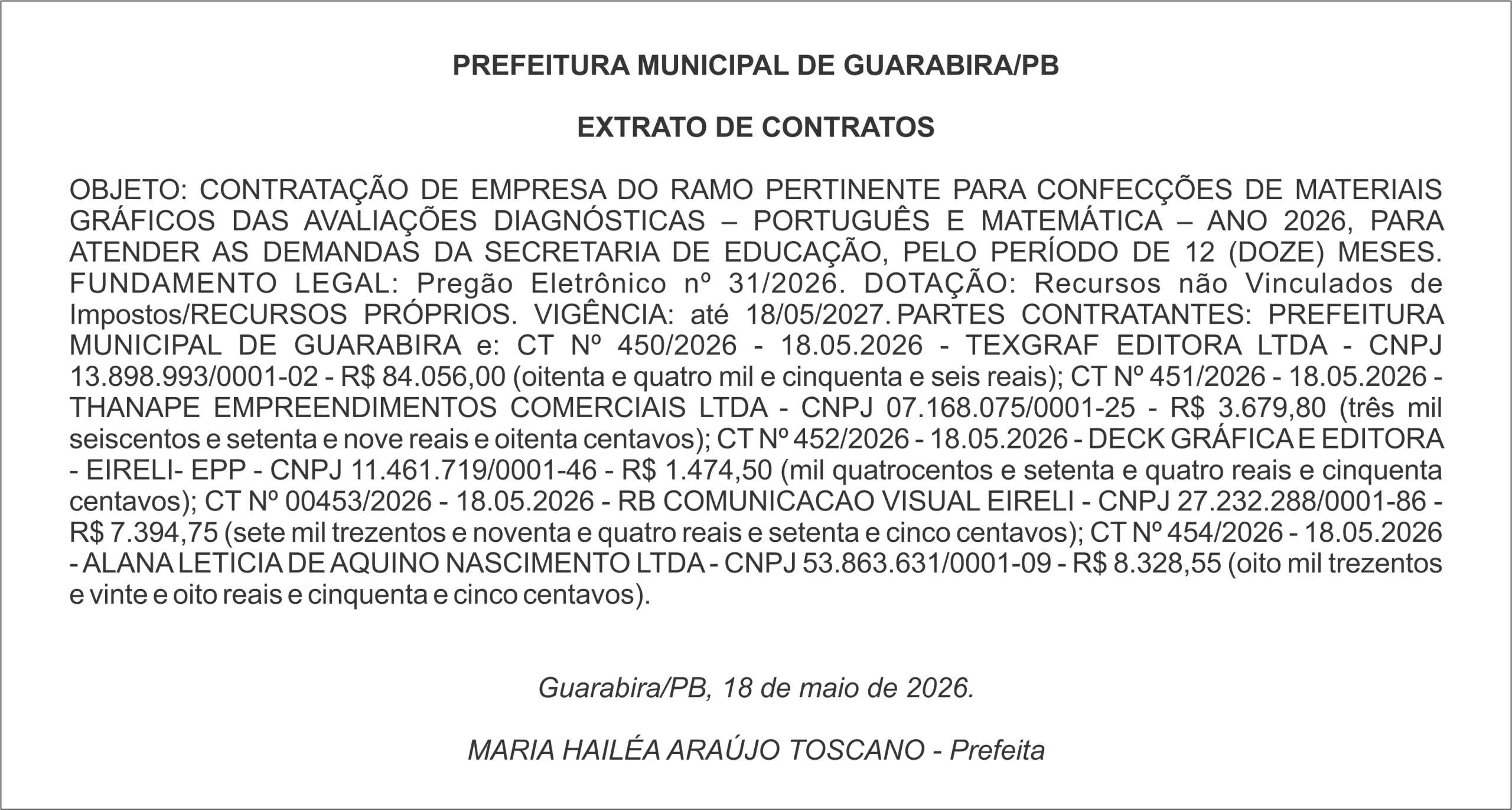 PREFEITURA MUNICIPAL DE GUARABIRA/PB

EXTRATO DE CONTRATOS

OBJETO: CONTRATAÇÃO DE EMPRESA DO RAMO PERTINENTE PARA CONFECÇÕES DE MATERIAIS GRÁFICOS DAS AVALIAÇÕES DIAGNÓSTICAS – PORTUGUÊS E MATEMÁTICA – ANO 2026, PARA ATENDER AS DEMANDAS DA SECRETARIA DE EDUCAÇÃO, PELO PERÍODO DE 12 (DOZE) MESES. FUNDAMENTO LEGAL: Pregão Eletrônico nº 31/2026. DOTAÇÃO: Recursos não Vinculados de Impostos/RECURSOS PRÓPRIOS. VIGÊNCIA: até 18/05/2027. PARTES CONTRATANTES: PREFEITURA MUNICIPAL DE GUARABIRA e: CT Nº 450/2026 - 18.05.2026 - TEXGRAF EDITORA LTDA - CNPJ 13.898.993/0001-02 - R$ 84.056,00 (oitenta e quatro mil e cinquenta e seis reais); CT Nº 451/2026 - 18.05.2026 - THANAPE EMPREENDIMENTOS COMERCIAIS LTDA - CNPJ 07.168.075/0001-25 - R$ 3.679,80 (três mil seiscentos e setenta e nove reais e oitenta centavos); CT Nº 452/2026 - 18.05.2026 - DECK GRÁFICA E EDITORA - EIRELI- EPP - CNPJ 11.461.719/0001-46 - R$ 1.474,50 (mil quatrocentos e setenta e quatro reais e cinquenta centavos); CT Nº 00453/2026 - 18.05.2026 - RB COMUNICACAO VISUAL EIRELI - CNPJ 27.232.288/0001-86 - R$ 7.394,75 (sete mil trezentos e noventa e quatro reais e setenta e cinco centavos); CT Nº 454/2026 - 18.05.2026 - ALANA LETICIA DE AQUINO NASCIMENTO LTDA - CNPJ 53.863.631/0001-09 - R$ 8.328,55 (oito mil trezentos e vinte e oito reais e cinquenta e cinco centavos).

Guarabira/PB, 18 de maio de 2026.

MARIA HAILÉA ARAÚJO TOSCANO - Prefeita